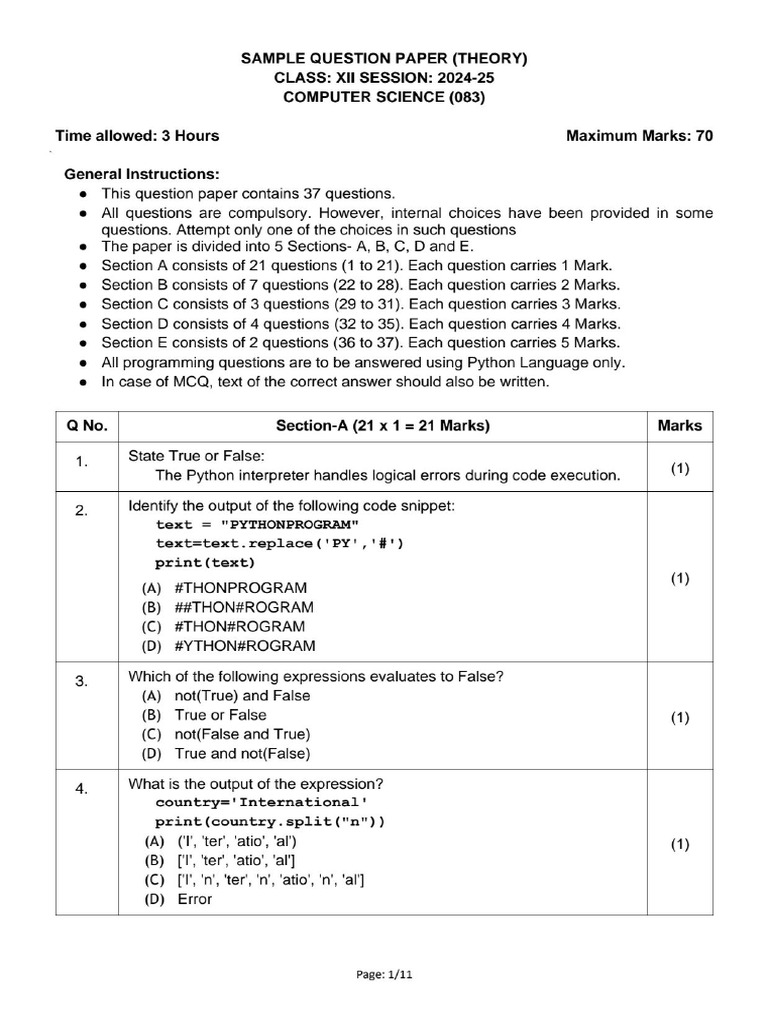 SAMPLE QUESTION PAPER (THEORY)
CLASS: XII SESSION: 2024-25
COMPUTER SCIENCE (083)

Time allowed: 3 Hours

Maximum Marks: 70

General Instructions:

- This question paper contains 37 questions.
- All questions are compulsory. However, internal choices have been provided in some questions. Attempt only one of the choices in such questions
- The paper is divided into 5 Sections- A, B, C, D and E.
- Section A consists of 21 questions (1 to 21). Each question carries 1 Mark.
- Section B consists of 7 questions (22 to 28). Each question carries 2 Marks.
- Section C consists of 3 questions (29 to 31). Each question carries 3 Marks.
- Section D consists of 4 questions (32 to 35). Each question carries 4 Marks.
- Section E consists of 2 questions (36 to 37). Each question carries 5 Marks.
- All programming questions are to be answered using Python Language only.
- In case of MCQ, text of the correct answer should also be written.

| Q No. | Section-A (21 x 1 = 21 Marks) | Marks |
|---|---|---|
| 1. | State True or False: The Python interpreter handles logical errors during code execution. | (1) |
| 2. | Identify the output of the following code snippet: text = "PYTHONPROGRAM" text=text.replace('PY','#') print(text) (A) #THONPROGRAM (B) ##THON#ROGRAM (C) #THON#ROGRAM (D) #YTHON#ROGRAM | (1) |
| 3. | Which of the following expressions evaluates to False? (A) not(True) and False (B) True or False (C) not(False and True) (D) True and not(False) | (1) |
| 4. | What is the output of the expression? country='International' print(country.split("n")) (A) ('I', 'ter', 'atio', 'al') (B) ['I', 'ter', 'atio', 'al'] (C) ['I', 'n', 'ter', 'n', 'atio', 'n', 'al'] (D) Error | (1) |

Page: 1/11